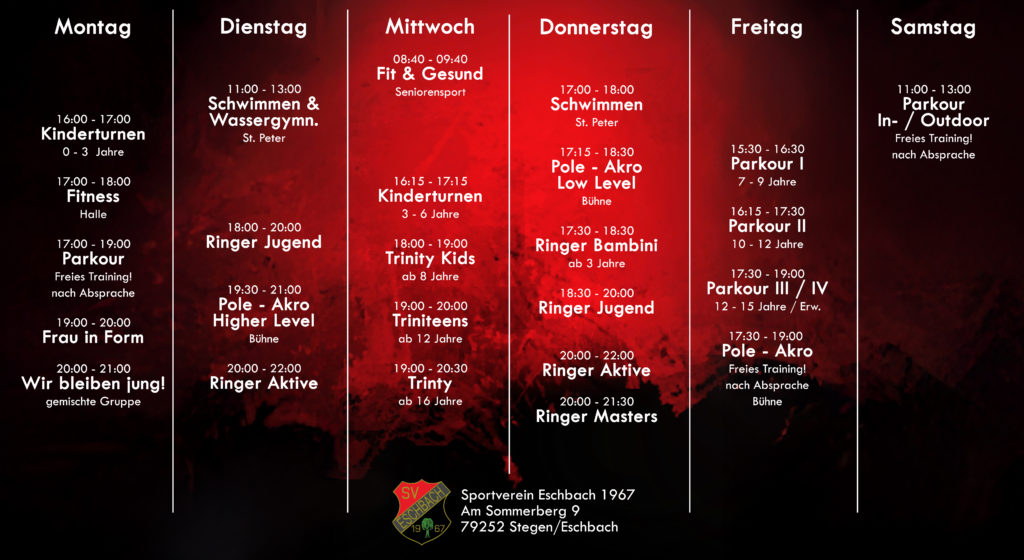 Montag

16:00 - 17:00
Kinderturnen
0 - 3 Jahre

17:00 - 18:00
Fitness
Halle

17:00 - 19:00
Parkour
Freies Training!
nach Absprache

19:00 - 20:00
Frau in Form

20:00 - 21:00
Wir bleiben jung!
gemischte Gruppe

Dienstag

11:00 - 13:00
Schwimmen & Wassergymn.
St. Peter

18:00 - 20:00
Ringer Jugend

19:30 - 21:00
Pole - Akro
Higher Level
Bühne

20:00 - 22:00
Ringer Aktive

Mittwoch

08:40 - 09:40
Fit & Gesund
Seniorensport

16:15 - 17:15
Kinderturnen
3 - 6 Jahre

18:00 - 19:00
Trinity Kids
ab 8 Jahre

19:00 - 20:00
Triniteens
ab 12 Jahre

19:00 - 20:30
Trinty
ab 16 Jahre

Donnerstag

17:00 - 18:00
Schwimmen
St. Peter

17:15 - 18:30
Pole - Akro
Low Level
Bühne

17:30 - 18:30
Ringer Bambini
ab 3 Jahre

18:30 - 20:00
Ringer Jugend

20:00 - 22:00
Ringer Aktive

20:00 - 21:30
Ringer Masters

Freitag

15:30 - 16:30
Parkour I
7 - 9 Jahre

16:15 - 17:30
Parkour II
10 - 12 Jahre

17:30 - 19:00
Parkour III / IV
12 - 15 Jahre / Erw.

17:30 - 19:00
Pole - Akro
Freies Training!
nach Absprache
Bühne

Samstag

11:00 - 13:00
Parkour
In- / Outdoor
Freies Training!
nach Absprache

SV ESCHBACH 19 67

Sportverein Eschbach 1967
Am Sommerberg 9
79252 Stegen/Eschbach